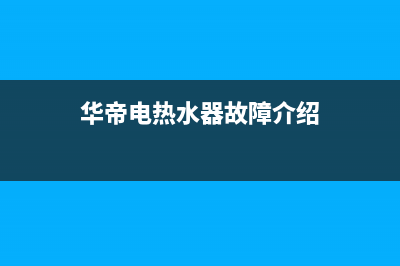 华帝电热水器故障介绍